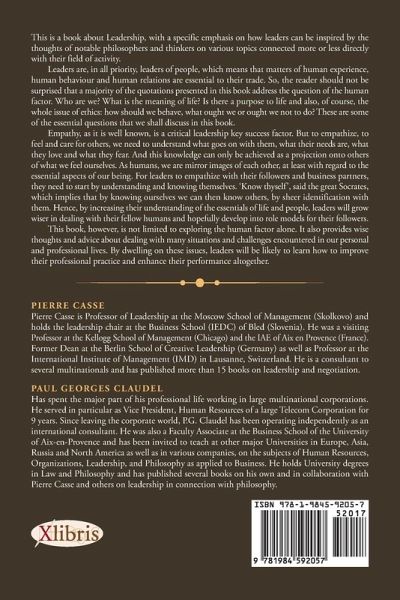 This is a book about Leadership, with a specific emphasis on how leaders can be inspired by the thoughts of notable philosophers and thinkers on various topics connected more or less directly with their field of activity.

Leaders are, in all priority, leaders of people, which means that matters of human experience, human behaviour and human relations are essential to their trade. So, the reader should not be surprised that a majority of the quotations presented in this book address the question of the human factor. Who are we? What is the meaning of life? Is there a purpose to life and also, of course, the whole issue of ethics: how should we behave, what ought we or ought we not to do? These are some of the essential questions that we shall discuss in this book.

Empathy, as it is well known, is a critical leadership key success factor. But to empathize, to feel and care for others, we need to understand what goes on with them, what their needs are, what they love and what they fear. And this knowledge can only be achieved as a projection onto others of what we feel ourselves. As humans, we are mirror images of each other, at least with regard to the essential aspects of our being. For leaders to empathize with their followers and business partners, they need to start by understanding and knowing themselves. 'Know thyself', said the great Socrates, which implies that by knowing ourselves we can then know others, by sheer identification with them. Hence, by increasing their understanding of the essentials of life and people, leaders will grow wiser in dealing with their fellow humans and hopefully develop into role models for their followers.

This book, however, is not limited to exploring the human factor alone. It also provides wise thoughts and advice about dealing with many situations and challenges encountered in our personal and professional lives. By dwelling on these issues, leaders will be likely to learn how to improve their professional practice and enhance their performance altogether.

PIERRE CASSE
Pierre Casse is Professor of Leadership at the Moscow School of Management (Skolkovo) and holds the leadership chair at the Business School (IEDC) of Bled (Slovenia). He was a visiting Professor at the Kellogg School of Management (Chicago) and the IAE of Aix en Provence (France). Former Dean at the Berlin School of Creative Leadership (Germany) as well as Professor at the International Institute of Management (IMD) in Lausanne, Switzerland. He is a consultant to several multinationals and has published more than 15 books on leadership and negotiation.

PAUL GEORGES CLAUDEL
Has spent the major part of his professional life working in large multinational corporations. He served in particular as Vice President, Human Resources of a large Telecom Corporation for 9 years. Since leaving the corporate world, P.G. Claudel has been operating independently as an international consultant. He was also a Faculty Associate at the Business School of the University of Aix-en-Provence and has been invited to teach at other major Universities in Europe, Asia, Russia and North America as well as in various companies, on the subjects of Human Resources, Organizations, Leadership, and Philosophy as applied to Business. He holds University degrees in Law and Philosophy and has published several books on his own and in collaboration with Pierre Casse and others on leadership in connection with philosophy.

Xlibris

ISBN 978-1-9845-9205-7
52017
9 781984 592057